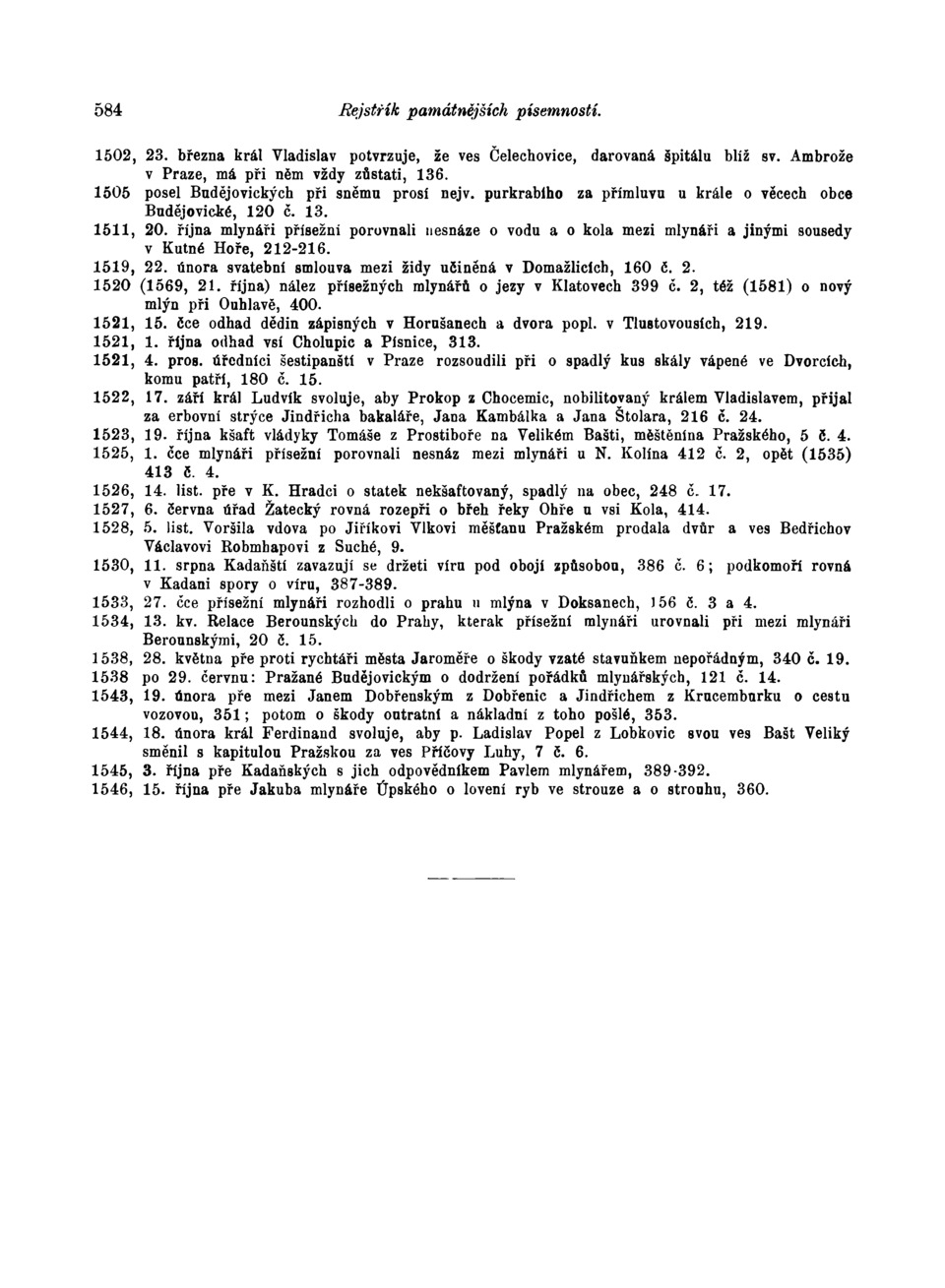 584 Rejstřík památnějších písemností.

1502, 23. března král Vladislav potvrzuje, že ves Čelechovice, darovaná špitálu blíž sv. Ambrože v Praze, má při něm vždy zůstati, 136.

1505 posel Budějovických při sněmu prosí nejv. purkrabího za přímluvu u krále o věcech obce Budějovické, 120 č. 13.

1511, 20. října mlynáři přísežní porovnali nesnáze o vodu a o kola mezi mlynáři a jinými sousedy v Kutné Hoře, 212-216.

1519, 22. února svatební smlouva mezi židy učiněná v Domažlicích, 160 č. 2.

1520 (1569, 21. října) nález přísežných mlynářů o jezy v Klatovech 399 č. 2, též (1581) o nový mlýn při Ouhlavě, 400.

1521, 15. čce odhad dědin zápisných v Horušanech a dvora popl. v Tlustovousích, 219.

1521, 1. října odhad vsí Cholupic a Písnice, 313.

1521, 4. pros. úředníci šestipanští v Praze rozsoudili při o spadlý kus skály vápené ve Dvorcích, komu patří, 180 č. 15.

1522, 17. září král Ludvík svoluje, aby Prokop z Chocemic, nobilitovaný králem Vladislavem, přijal za erbovní strýce Jindřicha bakaláře, Jana Kambálka a Jana Štolara, 216 č. 24.

1523, 19. října kšaft vládyky Tomáše z Prostiboře na Velikém Bašti, měštěnína Pražského, 5 č. 4.

1525, 1. čce mlynáři přísežní porovnali nesnáz mezi mlynáři u N. Kolína 412 č. 2, opět (1535) 413 č. 4.

1526, 14. list. pře v K. Hradci o statek nekšaftovaný, spadlý na obec, 248 č. 17.

1527, 6. června úřad Žatecký rovná rozepři o břeh řeky Ohře u vsi Kola, 414.

1528, 5. list. Voršila vdova po Jiříkovi Vlkovi měšťanu Pražském prodala dvůr a ves Bedřichov Václavovi Robmhapovi z Suché, 9.

1530, 11. srpna Kadaňští zavazují se držeti víru pod obojí způsobou, 386 č. 6; podkomoří rovná v Kadani spory o víru, 387-389.

1533, 27. čce přísežní mlynáři rozhodli o prahu u mlýna v Doksanech, 156 č. 3 a 4.

1534, 13. kv. Relace Berounských do Prahy, kterak přísežní mlynáři urovnali při mezi mlynáři Berounskými, 20 č. 15.

1538, 28. května pře proti rychtáři města Jaroměře o škody vzaté stavuňkem nepořádným, 340 č. 19.

1538 po 29. červnu: Pražané Budějovickým o dodržení pořádků mlynářských, 121 č. 14.

1543, 19. února pře mezi Janem Dobřenským z Dobřenic a Jindřichem z Krucemburku o cestu vozovou, 351; potom o škody outratní a nákladní z toho pošlé, 353.

1544, 18. února král Ferdinand svoluje, aby p. Ladislav Popel z Lobkovic svou ves Bašt Veliký směnil s kapitulou Pražskou za ves Příčovy Luhy, 7 č. 6.

1545, 3. října pře Kadaňských s jich odpovědníkem Pavlem mlynářem, 389-392.

1546, 15. října pře Jakuba mlynáře Úpského o lovení ryb ve strouze a o strouhu, 360.